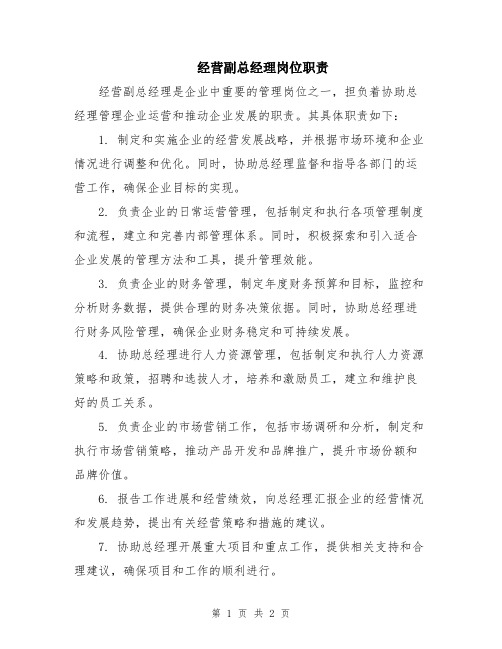 经营副总经理岗位职责

经营副总经理是企业中重要的管理岗位之一，担负着协助总经理管理企业运营和推动企业发展的职责。其具体职责如下：

1. 制定和实施企业的经营发展战略，并根据市场环境和企业情况进行调整和优化。同时，协助总经理监督和指导各部门的运营工作，确保企业目标的实现。

2. 负责企业的日常运营管理，包括制定和执行各项管理制度和流程，建立和完善内部管理体系。同时，积极探索和引入适合企业发展的管理方法和工具，提升管理效能。

3. 负责企业的财务管理，制定年度财务预算和目标，监控和分析财务数据，提供合理的财务决策依据。同时，协助总经理进行财务风险管理，确保企业财务稳定和可持续发展。

4. 协助总经理进行人力资源管理，包括制定和执行人力资源策略和政策，招聘和选拔人才，培养和激励员工，建立和维护良好的员工关系。

5. 负责企业的市场营销工作，包括市场调研和分析，制定和执行市场营销策略，推动产品开发和品牌推广，提升市场份额和品牌价值。

6. 报告工作进展和经营绩效，向总经理汇报企业的经营情况和发展趋势，提出有关经营策略和措施的建议。

7. 协助总经理开展重大项目和重点工作，提供相关支持和合理建议，确保项目和工作的顺利进行。

第 1 页 共 2 页